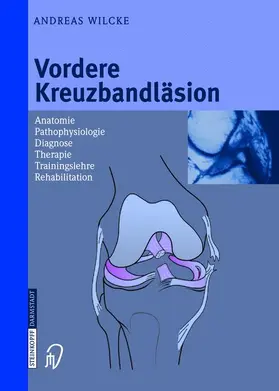 ANDREAS WILCKE

Vordere Kreuzbandläsion

Anatomie
Pathophysiologie
Diagnose
Therapie
Trainingslehre
Rehabilitation

STEINKOPFF DARMSTADT